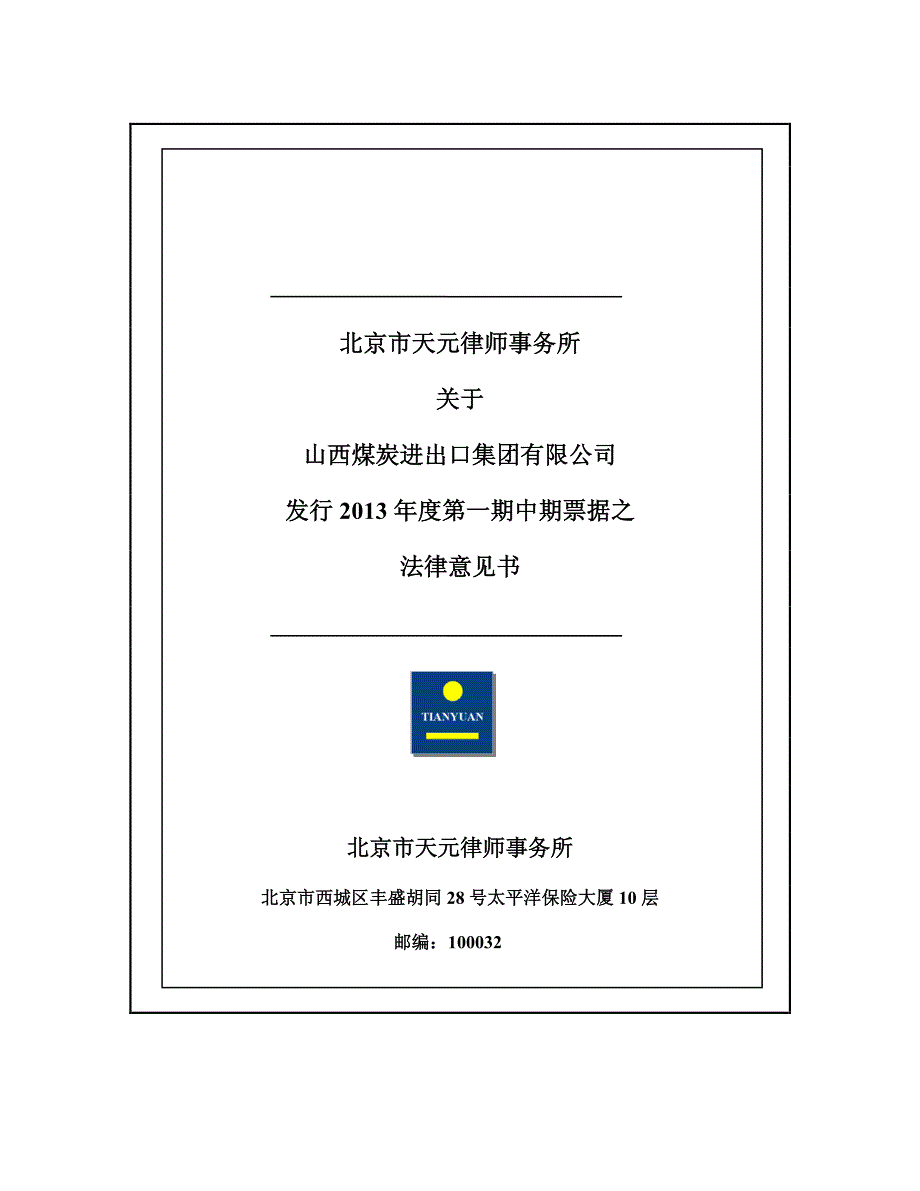 北京市天元律师事务所

关于

山西煤炭进出口集团有限公司

发行 2013 年度第一期中期票据之

法律意见书

TIANYUAN

北京市天元律师事务所

北京市西城区丰盛胡同 28 号太平洋保险大厦 10 层

邮编：100032